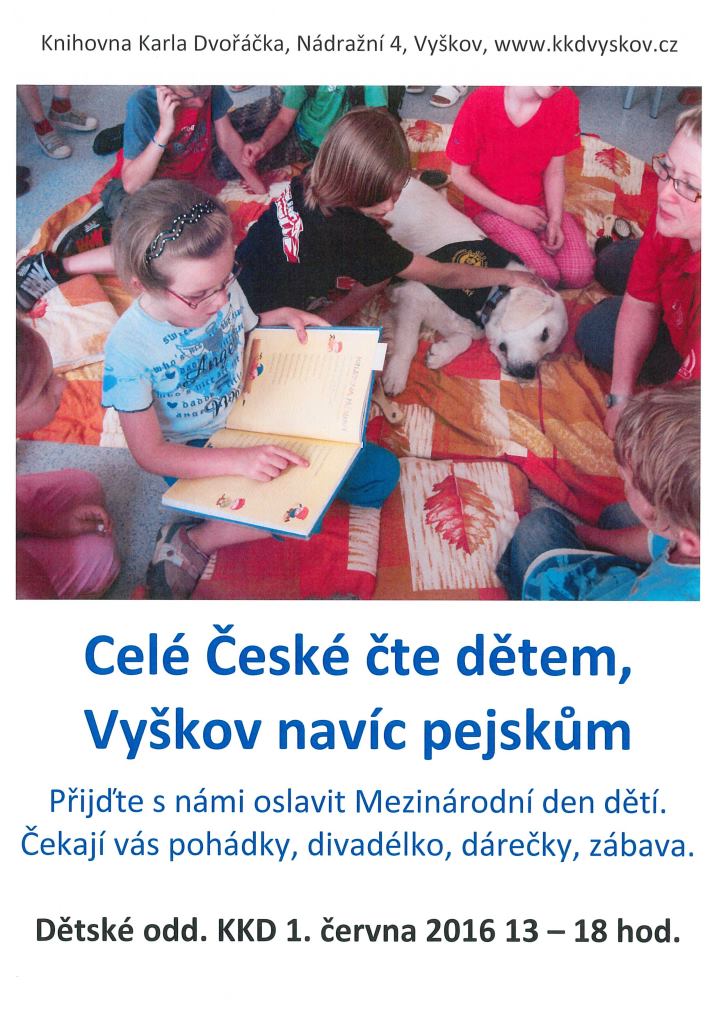 Knihovna Karla Dvořáčka, Nádražní 4, Vyškov, www.kkdvyskov.cz

Celé České čte dětem, Vyškov navíc pejskům

Přijďte s námi oslavit Mezinárodní den dětí. Čekají vás pohádky, divadélko, dárečky, zábava.

Dětské odd. KKD 1. června 2016 13 – 18 hod.